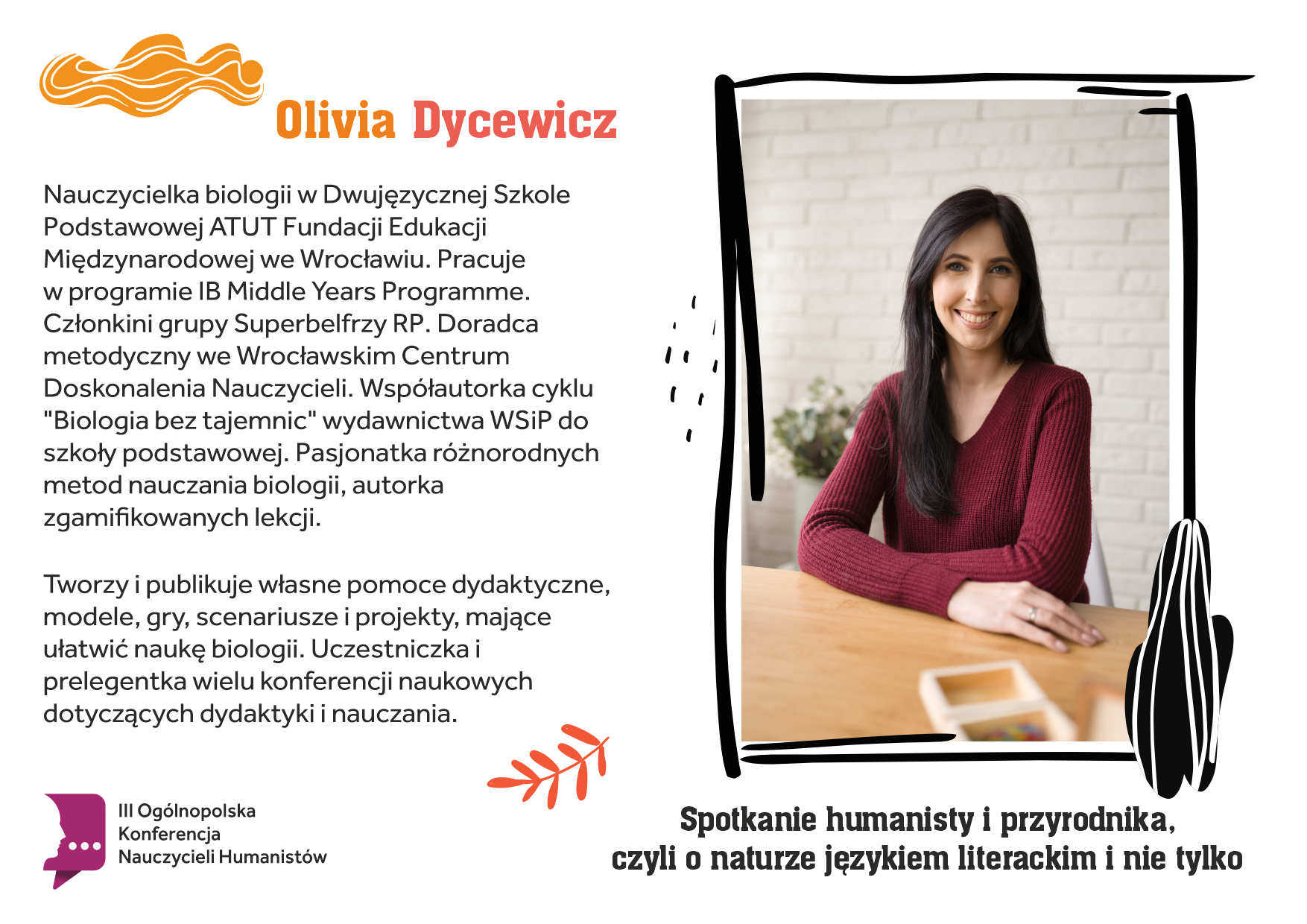 Olivia Dycewicz

Nauczycielka biologii w Dwujęzycznej Szkole Podstawowej ATUT Fundacji Edukacji Międzynarodowej we Wrocławiu. Pracuje w programie IB Middle Years Programme. Członkini grupy Superbelfrzy RP. Doradca metodyczny we Wrocławskim Centrum Doskonalenia Nauczycieli. Współautorka cyklu "Biologia bez tajemnic" wydawnictwa WSiP do szkoły podstawowej. Pasjonatka różnorodnych metod nauczania biologii, autorka zgamifikowanych lekcji.

Tworzy i publikuje własne pomoce dydaktyczne, modele, gry, scenariusze i projekty, mające ułatwić naukę biologii. Uczestniczka i prelegentka wielu konferencji naukowych dotyczących dydaktyki i nauczania.

III Ogólnopolska Konferencja Nauczycieli Humanistów

Spotkanie humanisty i przyrodnika, czyli o naturze językiem literackim i nie tylko